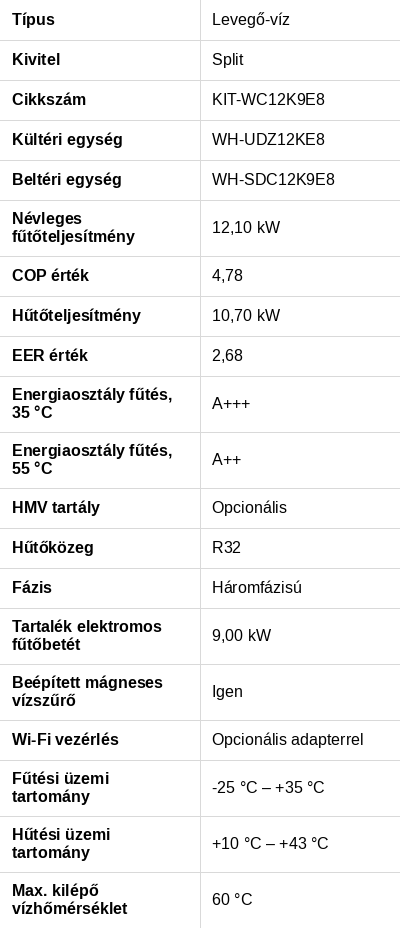 | Típus | Levegő-víz |
|---|---|
| Kivitel | Split |
| Cikkszám | KIT-WC12K9E8 |
| Kültéri egység | WH-UDZ12KE8 |
| Beltéri egység | WH-SDC12K9E8 |
| Névleges fűtőteljesítmény | 12,10 kW |
| COP érték | 4,78 |
| Hűtőteljesítmény | 10,70 kW |
| EER érték | 2,68 |
| Energiaosztály fűtés, 35 °C | A+++ |
| Energiaosztály fűtés, 55 °C | A++ |
| HMV tartály | Opcionális |
| Hűtőközeg | R32 |
| Fázis | Háromfázisú |
| Tartalék elektromos fűtőbetét | 9,00 kW |
| Beépített mágneses vízszűrő | Igen |
| Wi-Fi vezérlés | Opcionális adapterrel |
| Fűtési üzemi tartomány | -25 °C – +35 °C |
| Hűtési üzemi tartomány | +10 °C – +43 °C |
| Max. kilépő vízhőmérséklet | 60 °C |